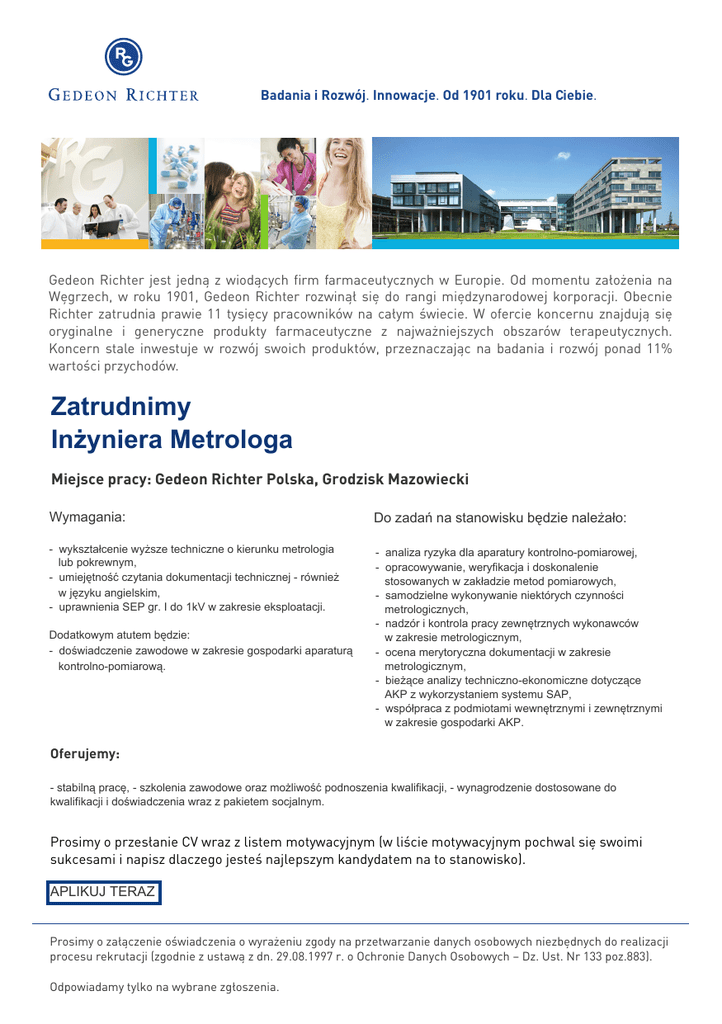 RG
GEDEON RICHTER

Badania i Rozwój. Innowacje. Od 1901 roku. Dla Ciebie.

Gedeon Richter jest jedną z wiodących firm farmaceutycznych w Europie. Od momentu założenia na Węgrzech, w roku 1901, Gedeon Richter rozwinął się do rangi międzynarodowej korporacji. Obecnie Richter zatrudnia prawie 11 tysięcy pracowników na całym świecie. W ofercie koncernu znajdują się oryginalne i generyczne produkty farmaceutyczne z najważniejszych obszarów terapeutycznych. Koncern stale inwestuje w rozwój swoich produktów, przeznaczając na badania i rozwój ponad 11% wartości przychodów.

Zatrudnimy
Inżyniera Metrologa

Miejsce pracy: Gedeon Richter Polska, Grodzisk Mazowiecki

Wymagania:

- wykształcenie wyższe techniczne o kierunku metrologia lub pokrewnym,
- umiejętność czytania dokumentacji technicznej - również w języku angielskim,
- uprawnienia SEP gr. I do 1kV w zakresie eksploatacji.

Dodatkowym atutem będzie:
- doświadczenie zawodowe w zakresie gospodarki aparaturą kontrolno-pomiarową.

Do zadań na stanowisku będzie należało:

- analiza ryzyka dla aparatury kontrolno-pomiarowej,
- opracowywanie, weryfikacja i doskonalenie stosowanych w zakładzie metod pomiarowych,
- samodzielne wykonywanie niektórych czynności metrologicznych,
- nadzór i kontrola pracy zewnętrznych wykonawców w zakresie metrologicznym,
- ocena merytoryczna dokumentacji w zakresie metrologicznym,
- bieżące analizy techniczno-ekonomiczne dotyczące AKP z wykorzystaniem systemu SAP,
- współpraca z podmiotami wewnętrznymi i zewnętrznymi w zakresie gospodarki AKP.

Oferujemy:

- stabilną pracę, - szkolenia zawodowe oraz możliwość podnoszenia kwalifikacji, - wynagrodzenie dostosowane do kwalifikacji i doświadczenia wraz z pakietem socjalnym.

Prosimy o przesłanie CV wraz z listem motywacyjnym (w liście motywacyjnym pochwal się swoimi sukcesami i napisz dlaczego jesteś najlepszym kandydatem na to stanowisko).

APLIKUJ TERAZ

Prosimy o załączenie oświadczenia o wyrażeniu zgody na przetwarzanie danych osobowych niezbędnych do realizacji procesu rekrutacji (zgodnie z ustawą z dn. 29.08.1997 r. o Ochronie Danych Osobowych – Dz. Ust. Nr 133 poz.883).

Odpowiadamy tylko na wybrane zgłoszenia.